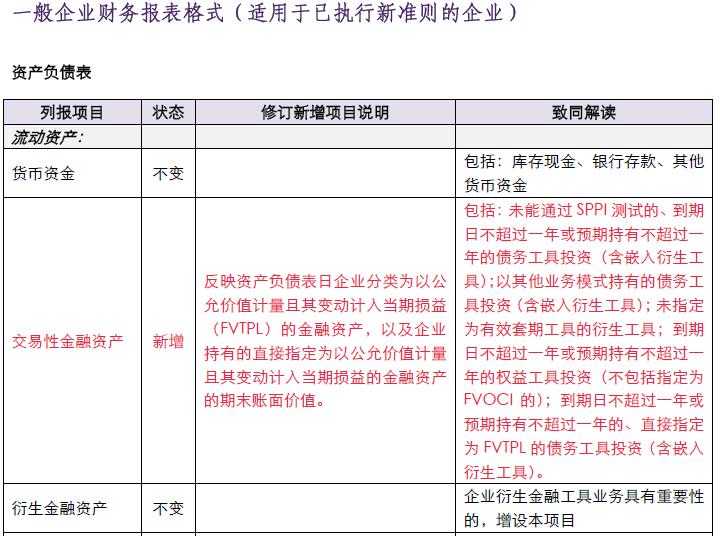 一般企业财务报表格式（适用于已执行新准则的企业）

资产负债表

| 列报项目 | 状态 | 修订新增项目说明 | 致同解读 |
|---|---|---|---|
| 流动资产： | | | |
| 货币资金 | 不变 | | 包括：库存现金、银行存款、其他货币资金 |
| 交易性金融资产 | 新增 | 反映资产负债表日企业分类为以公允价值计量且其变动计入当期损益（FVTPL）的金融资产，以及企业持有的直接指定为以公允价值计量且其变动计入当期损益的金融资产的期末账面价值。 | 包括：未能通过 SPPI 测试的、到期日不超过一年或预期持有不超过一年的债务工具投资（含嵌入衍生工具）；以其他业务模式持有的债务工具投资（含嵌入衍生工具）；未指定为有效套期工具的衍生工具；到期日不超过一年或预期持有不超过一年的权益工具投资（不包括指定为 FVOCI 的）；到期日不超过一年或预期持有不超过一年的、直接指定为 FVTPL 的债务工具投资（含嵌入衍生工具）。 |
| 衍生金融资产 | 不变 | | 企业衍生金融工具业务具有重要性的，增设本项目 |